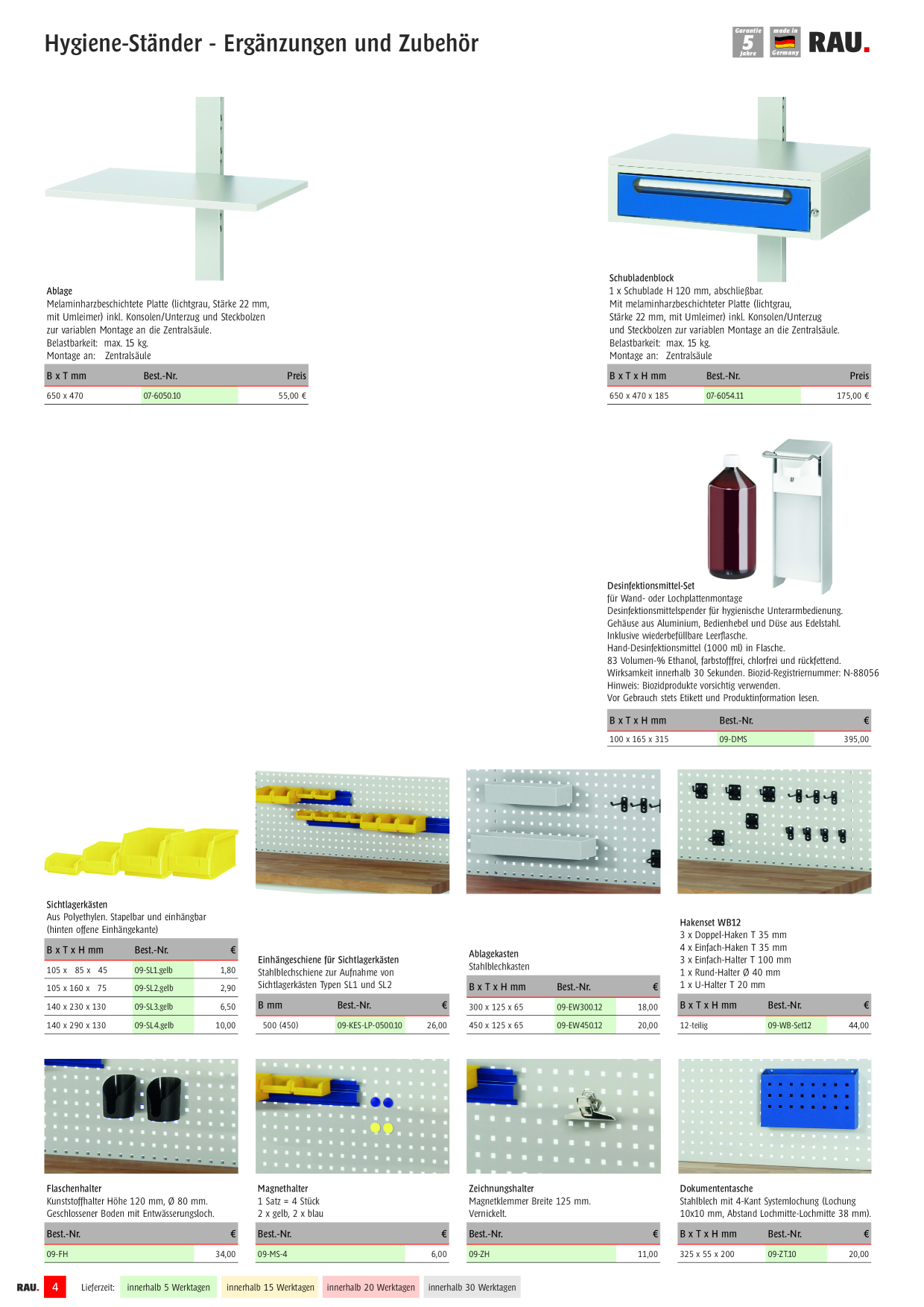 Hygiene-Ständer - Ergänzungen und Zubehör

Garantie 5 Jahre made in Germany RAU.

Ablage
Melaminharzbeschichtete Platte (lichtgrau, Stärke 22 mm, mit Umleimer) inkl. Konsolen/Unterzug und Steckbolzen zur variablen Montage an die Zentralsäule.
Belastbarkeit: max. 15 kg.
Montage an: Zentralsäule

| B x T mm | Best.-Nr. | Preis |
|---|---|---|
| 650 x 470 | 07-6050.10 | 55,00 € |

Schubladenblock
1 x Schublade H 120 mm, abschließbar.
Mit melaminharzbeschichteter Platte (lichtgrau, Stärke 22 mm, mit Umleimer) inkl. Konsolen/Unterzug und Steckbolzen zur variablen Montage an die Zentralsäule.
Belastbarkeit: max. 15 kg.
Montage an: Zentralsäule

| B x T x H mm | Best.-Nr. | Preis |
|---|---|---|
| 650 x 470 x 185 | 07-6054.11 | 175,00 € |

Desinfektionsmittel-Set
für Wand- oder Lochplattenmontage
Desinfektionsmittelspender für hygienische Unterarmbedienung.
Gehäuse aus Aluminium, Bedienhebel und Düse aus Edelstahl.
Inklusive wiederbefüllbare Leerflasche.
Hand-Desinfektionsmittel (1000 ml) in Flasche.
83 Volumen-% Ethanol, farbstofffrei, chlorfrei und rückfettend.
Wirksamkeit innerhalb 30 Sekunden. Biozid-Registriernummer: N-88056
Hinweis: Biozidprodukte vorsichtig verwenden.
Vor Gebrauch stets Etikett und Produktinformation lesen.

| B x T x H mm | Best.-Nr. | € |
|---|---|---|
| 100 x 165 x 315 | 09-DMS | 395,00 |

Sichtlagerkästen
Aus Polyethylen. Stapelbar und einhängbar (hinten offene Einhängekante)

| B x T x H mm | Best.-Nr. | € |
|---|---|---|
| 105 x 85 x 45 | 09-SL1.gelb | 1,80 |
| 105 x 160 x 75 | 09-SL2.gelb | 2,90 |
| 140 x 230 x 130 | 09-SL3.gelb | 6,50 |
| 140 x 290 x 130 | 09-SL4.gelb | 10,00 |

Einhängeschiene für Sichtlagerkästen
Stahlblechschiene zur Aufnahme von Sichtlagerkästen Typen SL1 und SL2

| B mm | Best.-Nr. | € |
|---|---|---|
| 500 (450) | 09-KES-LP-0500.10 | 26,00 |

Ablagekasten
Stahlblechkasten

| B x T x H mm | Best.-Nr. | € |
|---|---|---|
| 300 x 125 x 65 | 09-EW300.12 | 18,00 |
| 450 x 125 x 65 | 09-EW450.12 | 20,00 |

Hakenset WB12
3 x Doppel-Haken T 35 mm
4 x Einfach-Haken T 35 mm
3 x Einfach-Halter T 100 mm
1 x Rund-Halter Ø 40 mm
1 x U-Halter T 20 mm

| B x T x H mm | Best.-Nr. | € |
|---|---|---|
| 12-teilig | 09-WB-Set12 | 44,00 |

Flaschenhalter
Kunststoffhalter Höhe 120 mm, Ø 80 mm.
Geschlossener Boden mit Entwässerungsloch.

| Best.-Nr. | € |
|---|---|
| 09-FH | 34,00 |

Magnethalter
1 Satz = 4 Stück
2 x gelb, 2 x blau

| Best.-Nr. | € |
|---|---|
| 09-MS-4 | 6,00 |

Zeichnungshalter
Magnetklemmer Breite 125 mm.
Vernickelt.

| Best.-Nr. | € |
|---|---|
| 09-ZH | 11,00 |

Dokumententasche
Stahlblech mit 4-Kant Systemlochung (Lochung 10x10 mm, Abstand Lochmitte-Lochmitte 38 mm).

| B x T x H mm | Best.-Nr. | € |
|---|---|---|
| 325 x 55 x 200 | 09-ZT.10 | 20,00 |

RAU. 4 Lieferzeit: innerhalb 5 Werktagen innerhalb 15 Werktagen innerhalb 20 Werktagen innerhalb 30 Werktagen